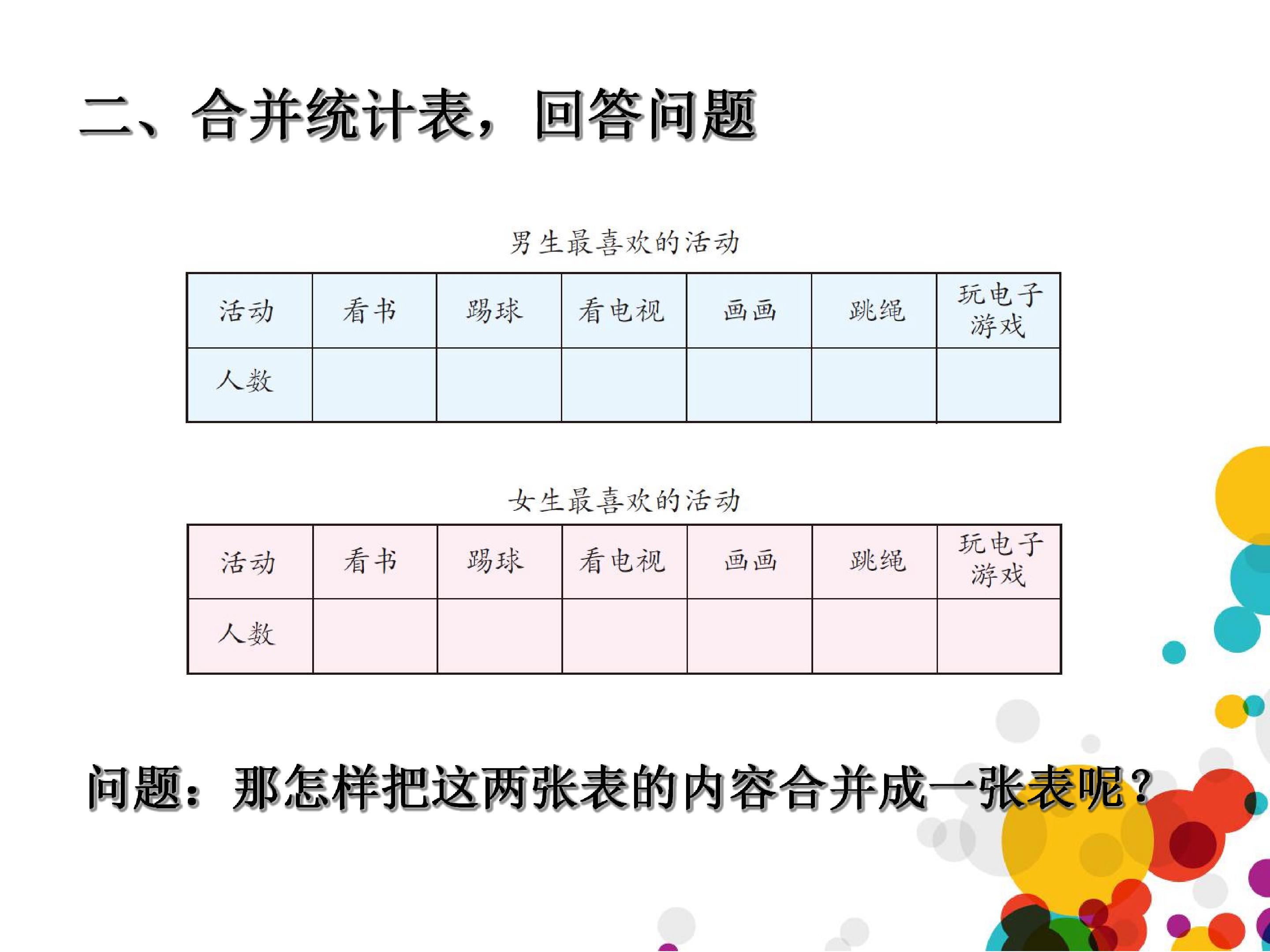 二、合并统计表，回答问题

男生最喜欢的活动

| 活动 | 看书 | 踢球 | 看电视 | 画画 | 跳绳 | 玩电子游戏 |
|---|---|---|---|---|---|---|
| 人数 | | | | | | |

女生最喜欢的活动

| 活动 | 看书 | 踢球 | 看电视 | 画画 | 跳绳 | 玩电子游戏 |
|---|---|---|---|---|---|---|
| 人数 | | | | | | |

问题：那怎样把这两张表的内容合并成一张表呢？